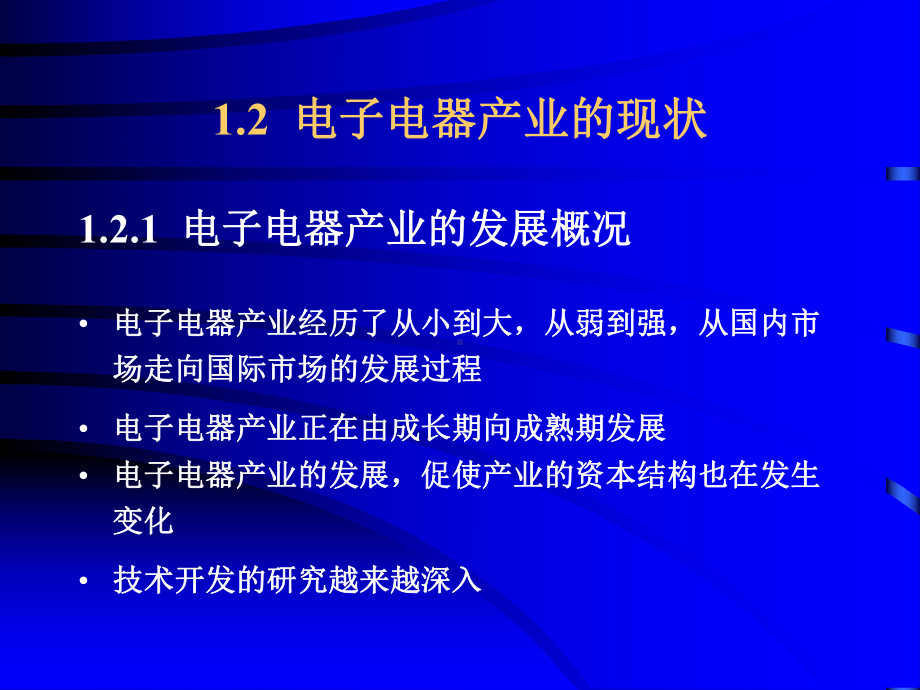 1.2 电子电器产业的现状

1.2.1 电子电器产业的发展概况

• 电子电器产业经历了从小到大，从弱到强，从国内市场走向国际市场的发展过程

• 电子电器产业正在由成长期向成熟期发展

• 电子电器产业的发展，促使产业的资本结构也在发生变化

• 技术开发的研究越来越深入